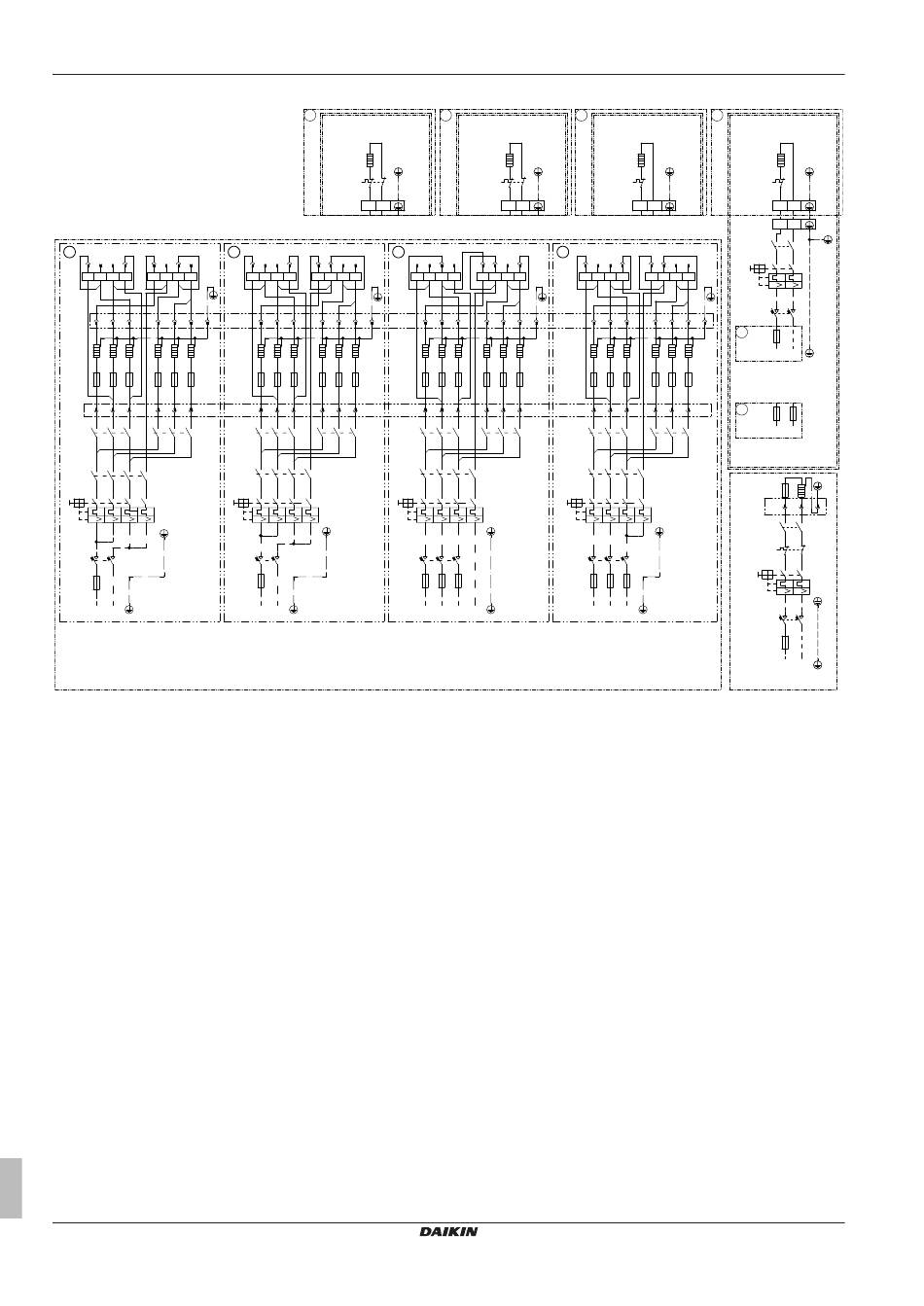 DAIKIN